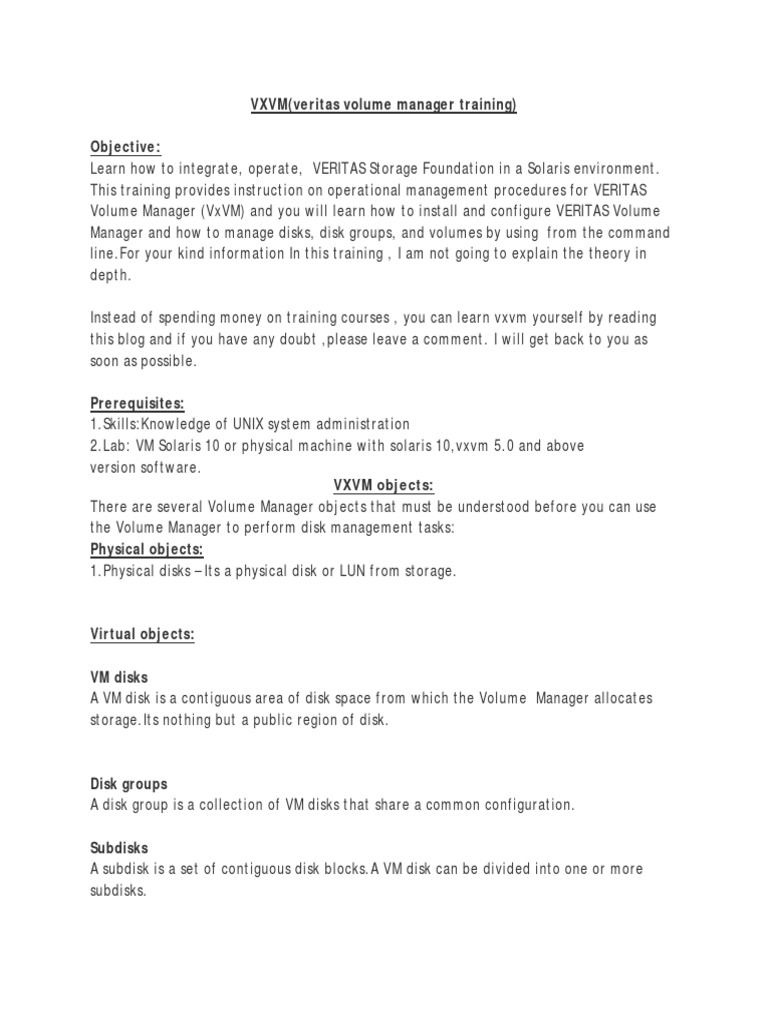 VXVM(veritas volume manager training)

Objective:
Learn how to integrate, operate, VERITAS Storage Foundation in a Solaris environment. This training provides instruction on operational management procedures for VERITAS Volume Manager (VxVM) and you will learn how to install and configure VERITAS Volume Manager and how to manage disks, disk groups, and volumes by using from the command line.For your kind information In this training , I am not going to explain the theory in depth.

Instead of spending money on training courses , you can learn vxvm yourself by reading this blog and if you have any doubt ,please leave a comment. I will get back to you as soon as possible.

Prerequisites:
1.Skills:Knowledge of UNIX system administration
2.Lab: VM Solaris 10 or physical machine with solaris 10,vxvm 5.0 and above version software.

VXVM objects:
There are several Volume Manager objects that must be understood before you can use the Volume Manager to perform disk management tasks:
Physical objects:
1.Physical disks – Its a physical disk or LUN from storage.

Virtual objects:

VM disks
A VM disk is a contiguous area of disk space from which the Volume Manager allocates storage.Its nothing but a public region of disk.

Disk groups
A disk group is a collection of VM disks that share a common configuration.

Subdisks
A subdisk is a set of contiguous disk blocks.A VM disk can be divided into one or more subdisks.